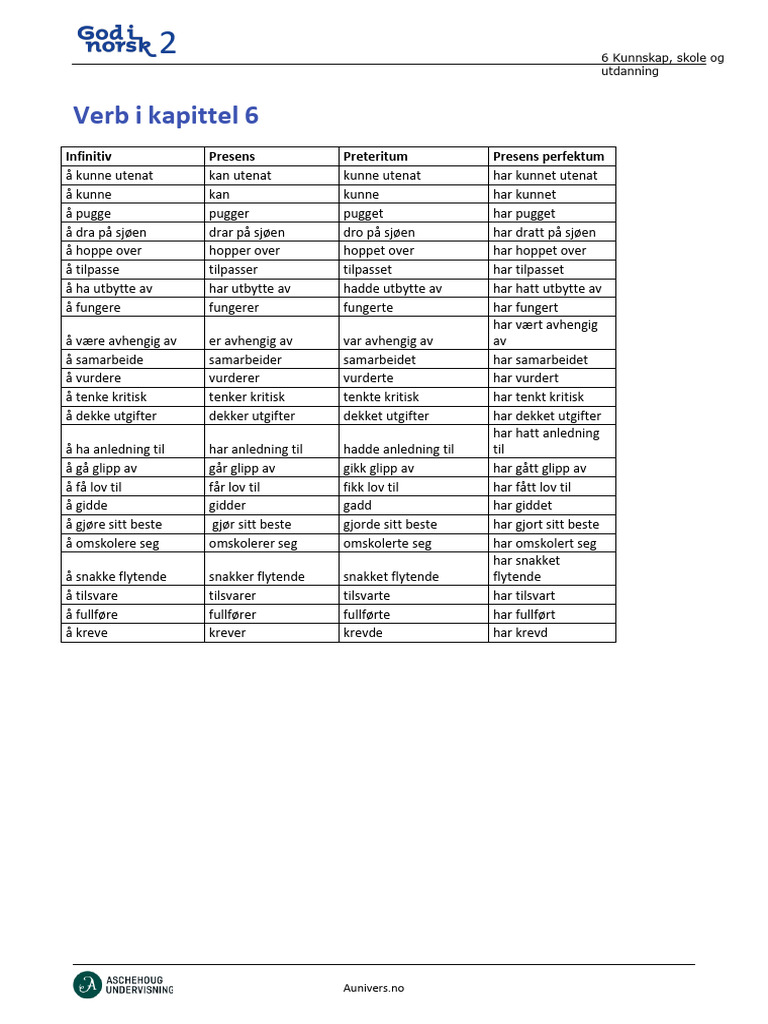 God i norsk 2

6 Kunnskap, skole og utdanning

Verb i kapittel 6

| Infinitiv | Presens | Preteritum | Presens perfektum |
|---|---|---|---|
| å kunne utenat | kan utenat | kunne utenat | har kunnet utenat |
| å kunne | kan | kunne | har kunnet |
| å pugge | pugger | pugget | har pugget |
| å dra på sjøen | drar på sjøen | dro på sjøen | har dratt på sjøen |
| å hoppe over | hopper over | hoppet over | har hoppet over |
| å tilpasse | tilpasser | tilpasset | har tilpasset |
| å ha utbytte av | har utbytte av | hadde utbytte av | har hatt utbytte av |
| å fungere | fungerer | fungerte | har fungert |
| å være avhengig av | er avhengig av | var avhengig av | har vært avhengig av |
| å samarbeide | samarbeider | samarbeidet | har samarbeidet |
| å vurdere | vurderer | vurderte | har vurdert |
| å tenke kritisk | tenker kritisk | tenkte kritisk | har tenkt kritisk |
| å dekke utgifter | dekker utgifter | dekket utgifter | har dekket utgifter |
| å ha anledning til | har anledning til | hadde anledning til | har hatt anledning til |
| å gå glipp av | går glipp av | gikk glipp av | har gått glipp av |
| å få lov til | får lov til | fikk lov til | har fått lov til |
| å gidde | gidder | gadd | har giddet |
| å gjøre sitt beste | gjør sitt beste | gjorde sitt beste | har gjort sitt beste |
| å omskolere seg | omskolerer seg | omskolerte seg | har omskolert seg |
| å snakke flytende | snakker flytende | snakket flytende | har snakket flytende |
| å tilsvare | tilsvarer | tilsvarte | har tilsvart |
| å fullføre | fullfører | fullførte | har fullført |
| å kreve | krever | krevde | har krevd |

ASCHEHOUG UNDERVISNING

Aunivers.no